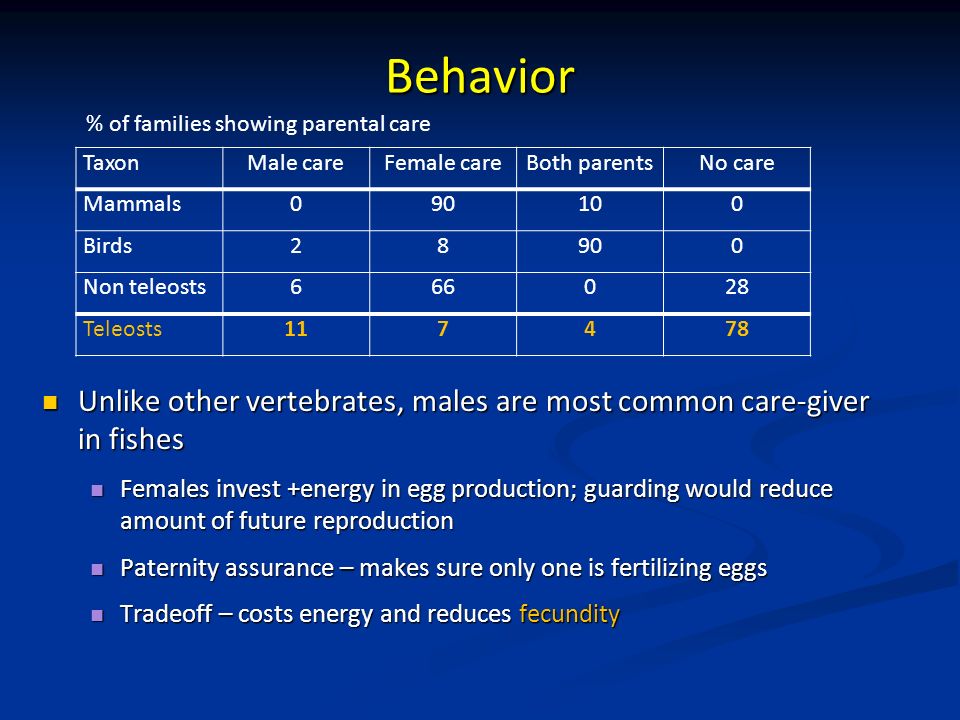 Behavior

% of families showing parental care

| Taxon | Male care | Female care | Both parents | No care |
|---|---|---|---|---|
| Mammals | 0 | 90 | 10 | 0 |
| Birds | 2 | 8 | 90 | 0 |
| Non teleosts | 6 | 66 | 0 | 28 |
| Teleosts | 11 | 7 | 4 | 78 |

Unlike other vertebrates, males are most common care-giver in fishes

Females invest +energy in egg production; guarding would reduce amount of future reproduction

Paternity assurance – makes sure only one is fertilizing eggs

Tradeoff – costs energy and reduces fecundity